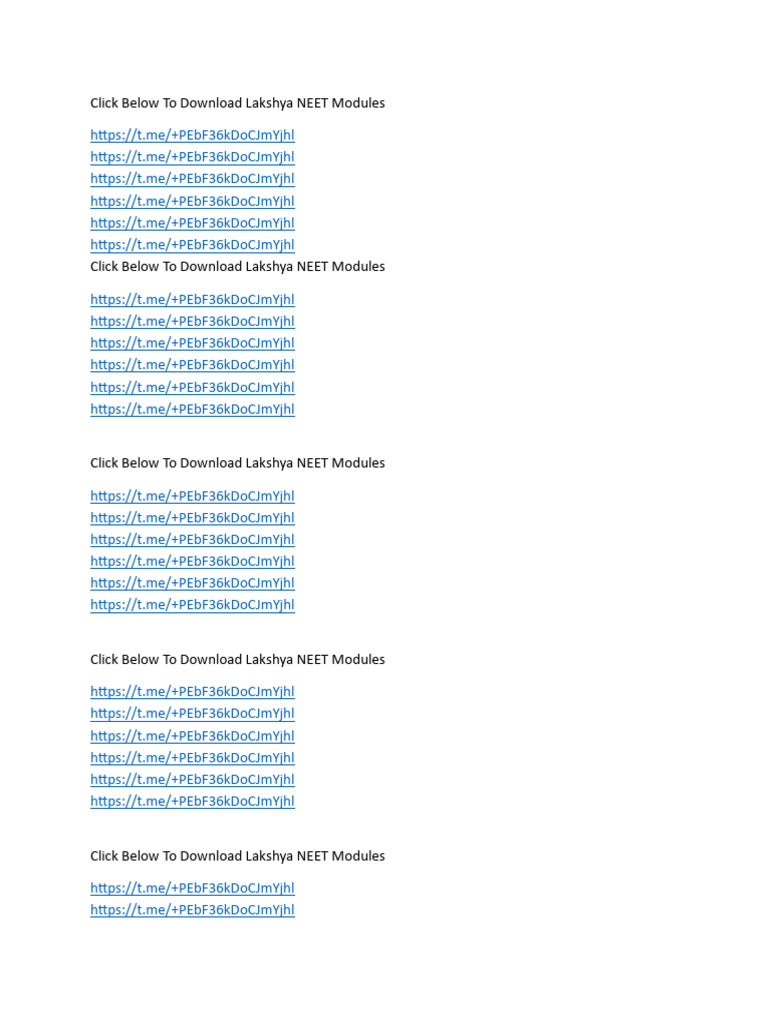 Click Below To Download Lakshya NEET Modules

https://t.me/+PEbF36kDoCJmYjhl
https://t.me/+PEbF36kDoCJmYjhl
https://t.me/+PEbF36kDoCJmYjhl
https://t.me/+PEbF36kDoCJmYjhl
https://t.me/+PEbF36kDoCJmYjhl
https://t.me/+PEbF36kDoCJmYjhl

Click Below To Download Lakshya NEET Modules

https://t.me/+PEbF36kDoCJmYjhl
https://t.me/+PEbF36kDoCJmYjhl
https://t.me/+PEbF36kDoCJmYjhl
https://t.me/+PEbF36kDoCJmYjhl
https://t.me/+PEbF36kDoCJmYjhl
https://t.me/+PEbF36kDoCJmYjhl

Click Below To Download Lakshya NEET Modules

https://t.me/+PEbF36kDoCJmYjhl
https://t.me/+PEbF36kDoCJmYjhl
https://t.me/+PEbF36kDoCJmYjhl
https://t.me/+PEbF36kDoCJmYjhl
https://t.me/+PEbF36kDoCJmYjhl
https://t.me/+PEbF36kDoCJmYjhl

Click Below To Download Lakshya NEET Modules

https://t.me/+PEbF36kDoCJmYjhl
https://t.me/+PEbF36kDoCJmYjhl
https://t.me/+PEbF36kDoCJmYjhl
https://t.me/+PEbF36kDoCJmYjhl
https://t.me/+PEbF36kDoCJmYjhl
https://t.me/+PEbF36kDoCJmYjhl

Click Below To Download Lakshya NEET Modules

https://t.me/+PEbF36kDoCJmYjhl
https://t.me/+PEbF36kDoCJmYjhl